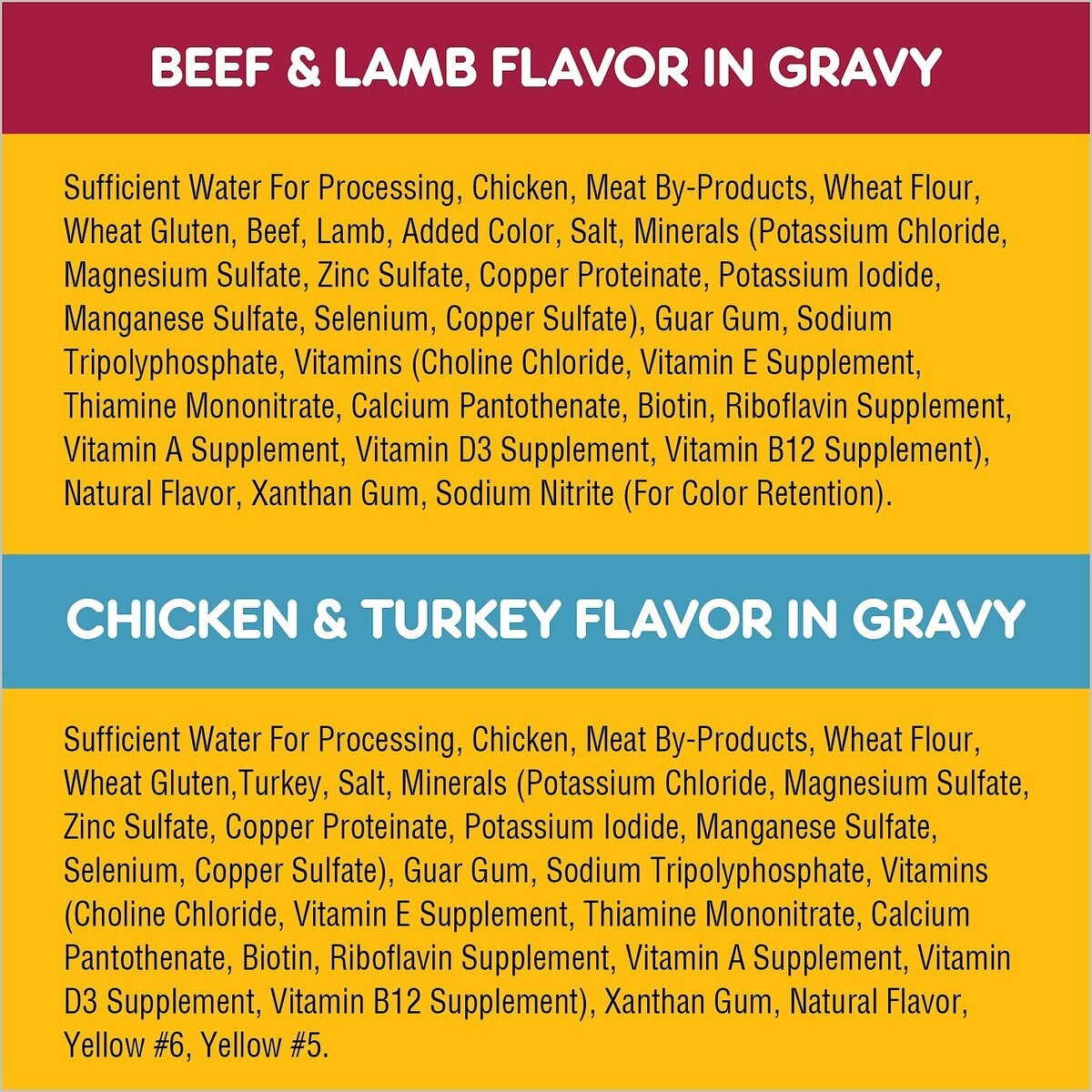 BEEF & LAMB FLAVOR IN GRAVY

Sufficient Water For Processing, Chicken, Meat By-Products, Wheat Flour, Wheat Gluten, Beef, Lamb, Added Color, Salt, Minerals (Potassium Chloride, Magnesium Sulfate, Zinc Sulfate, Copper Proteinate, Potassium Iodide, Manganese Sulfate, Selenium, Copper Sulfate), Guar Gum, Sodium Tripolyphosphate, Vitamins (Choline Chloride, Vitamin E Supplement, Thiamine Mononitrate, Calcium Pantothenate, Biotin, Riboflavin Supplement, Vitamin A Supplement, Vitamin D3 Supplement, Vitamin B12 Supplement), Natural Flavor, Xanthan Gum, Sodium Nitrite (For Color Retention).

CHICKEN & TURKEY FLAVOR IN GRAVY

Sufficient Water For Processing, Chicken, Meat By-Products, Wheat Flour, Wheat Gluten,Turkey, Salt, Minerals (Potassium Chloride, Magnesium Sulfate, Zinc Sulfate, Copper Proteinate, Potassium Iodide, Manganese Sulfate, Selenium, Copper Sulfate), Guar Gum, Sodium Tripolyphosphate, Vitamins (Choline Chloride, Vitamin E Supplement, Thiamine Mononitrate, Calcium Pantothenate, Biotin, Riboflavin Supplement, Vitamin A Supplement, Vitamin D3 Supplement, Vitamin B12 Supplement), Xanthan Gum, Natural Flavor, Yellow #6, Yellow #5.